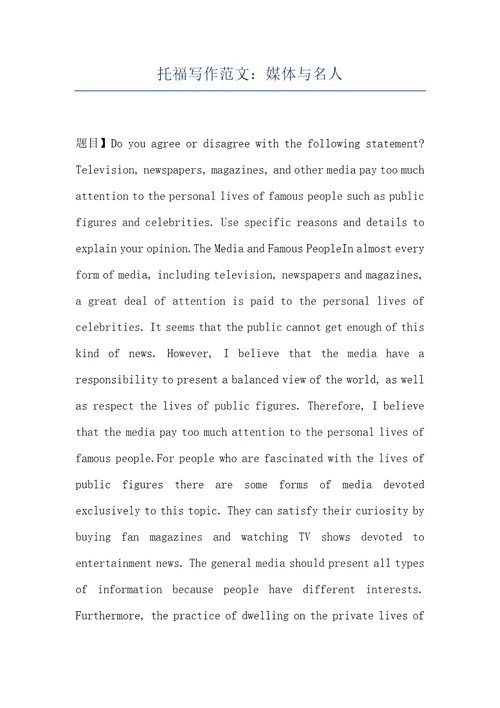 托福写作范文：媒体与名人

题目】Do you agree or disagree with the following statement? Television, newspapers, magazines, and other media pay too much attention to the personal lives of famous people such as public figures and celebrities. Use specific reasons and details to explain your opinion. The Media and Famous PeopleIn almost every form of media, including television, newspapers and magazines, a great deal of attention is paid to the personal lives of celebrities. It seems that the public cannot get enough of this kind of news. However, I believe that the media have a responsibility to present a balanced view of the world, as well as respect the lives of public figures. Therefore, I believe that the media pay too much attention to the personal lives of famous people. For people who are fascinated with the lives of public figures there are some forms of media devoted exclusively to this topic. They can satisfy their curiosity by buying fan magazines and watching TV shows devoted to entertainment news. The general media should present all types of information because people have different interests. Furthermore, the practice of dwelling on the private lives of